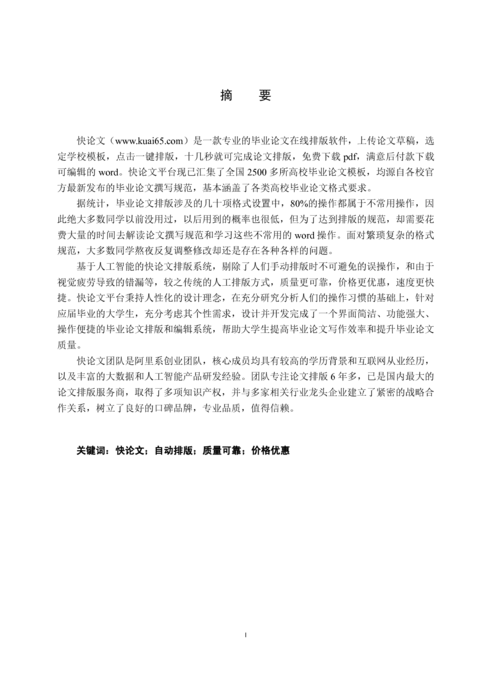 摘　要

快论文（www.kuai65.com）是一款专业的毕业论文在线排版软件，上传论文草稿，选定学校模板，点击一键排版，十几秒就可完成论文排版，免费下载 pdf，满意后付款下载可编辑的 word。快论文平台现已汇集了全国 2500 多所高校毕业论文模板，均源自各校官方最新发布的毕业论文撰写规范，基本涵盖了各类高校毕业论文格式要求。

据统计，毕业论文排版涉及的几十项格式设置中，80%的操作都属于不常用操作，因此绝大多数同学以前没用过，以后用到的概率也很低，但为了达到排版的规范，却需要花费大量的时间去解读论文撰写规范和学习这些不常用的 word 操作。面对繁琐复杂的格式规范，大多数同学熬夜反复调整修改却还是存在各种各样的问题。

基于人工智能的快论文排版系统，剔除了人们手动排版时不可避免的误操作，和由于视觉疲劳导致的错漏等，较之传统的人工排版方式，质量更可靠，价格更优惠，速度更快捷。快论文平台秉持人性化的设计理念，在充分研究分析人们的操作习惯的基础上，针对应届毕业的大学生，充分考虑其个性需求，设计并开发完成了一个界面简洁、功能强大、操作便捷的毕业论文排版和编辑系统，帮助大学生提高毕业论文写作效率和提升毕业论文质量。

快论文团队是阿里系创业团队，核心成员均具有较高的学历背景和互联网从业经历，以及丰富的大数据和人工智能产品研发经验。团队专注论文排版 6 年多，已是国内最大的论文排版服务商，取得了多项知识产权，并与多家相关行业龙头企业建立了紧密的战略合作关系，树立了良好的口碑品牌，专业品质，值得信赖。

关键词：快论文；自动排版；质量可靠；价格优惠

I